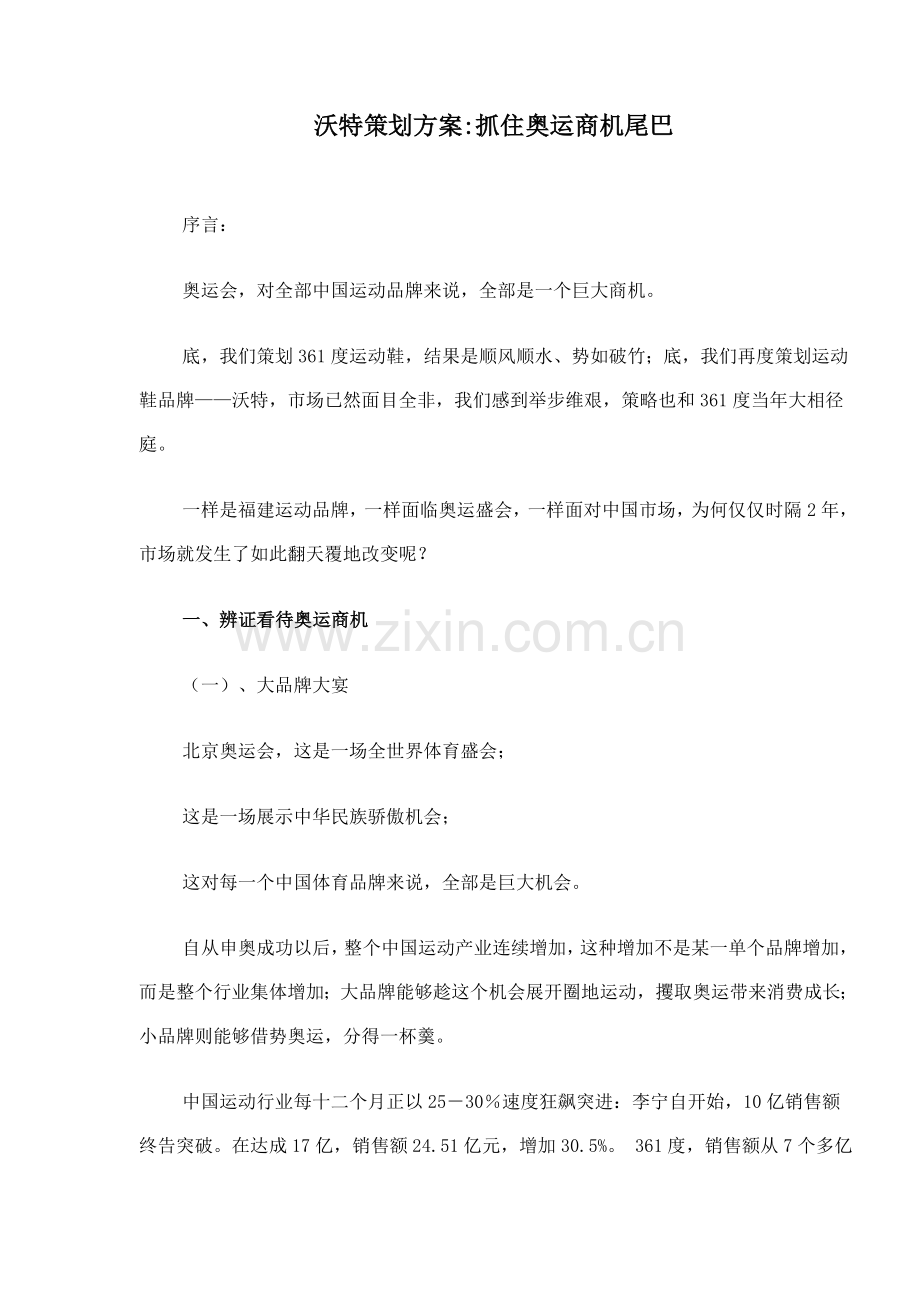 沃特策划方案:抓住奥运商机尾巴

序言：

奥运会，对全部中国运动品牌来说，全部是一个巨大商机。

底，我们策划361度运动鞋，结果是顺风顺水、势如破竹；底，我们再度策划运动鞋品牌——沃特，市场已然面目全非，我们感到举步维艰，策略也和361度当年大相径庭。

一样是福建运动品牌，一样面临奥运盛会，一样面对中国市场，为何仅仅时隔2年，市场就发生了如此翻天覆地改变呢？

一、辨证看待奥运商机

www.zixin.com.cn

（一）、大品牌大宴

北京奥运会，这是一场全世界体育盛会；

这是一场展示中华民族骄傲机会；

这对每一个中国体育品牌来说，全部是巨大机会。

自从申奥成功以后，整个中国运动产业连续增加，这种增加不是某一单个品牌增加，而是整个行业集体增加；大品牌能够趁这个机会展开圈地运动，攫取奥运带来消费成长；小品牌则能够借势奥运，分得一杯羹。

中国运动行业每十二个月正以25－30％速度狂飙突进：李宁自开始，10亿销售额终告突破。在达成17亿，销售额24.51亿元，增加30.5%。 361度，销售额从7个多亿